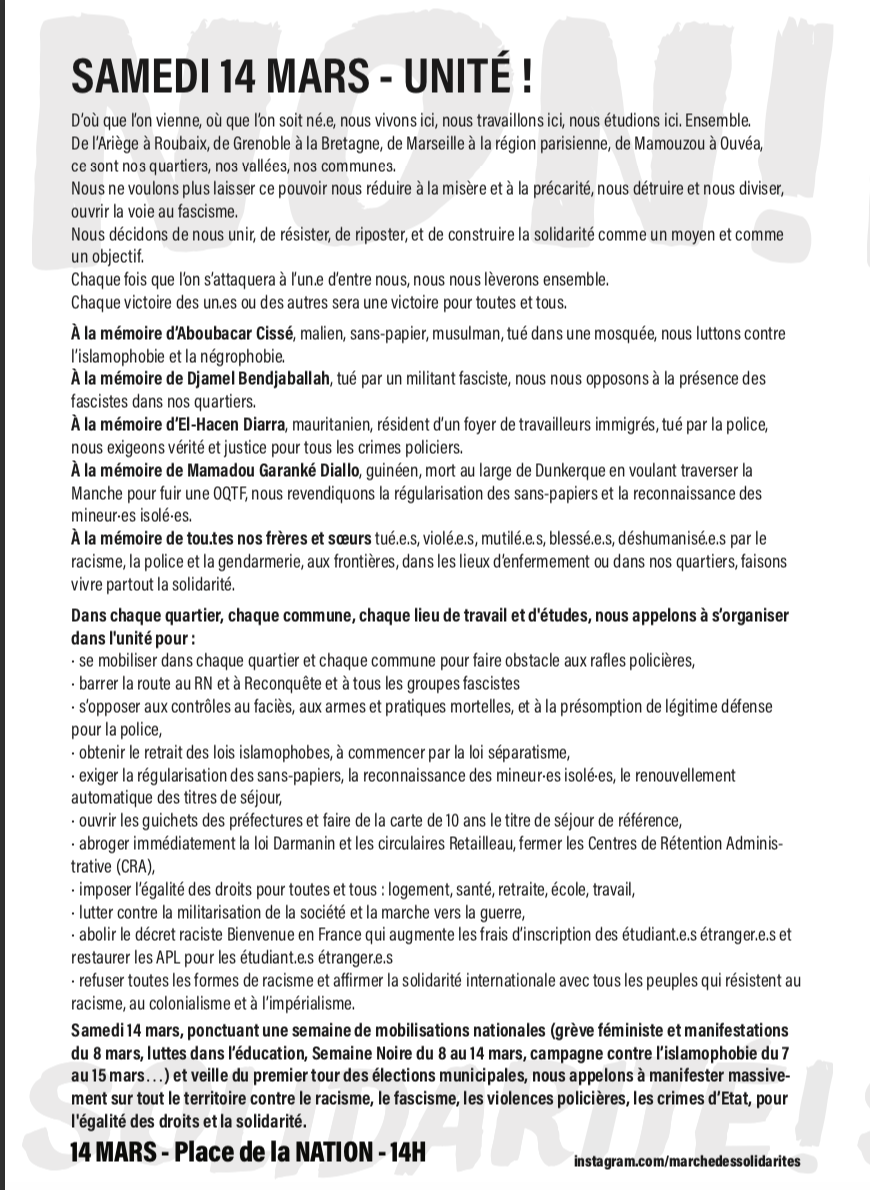 SAMEDI 14 MARS - UNITÉ !

D'où que l'on vienne, où que l'on soit né.e, nous vivons ici, nous travaillons ici, nous étudions ici. Ensemble. De l'Ariège à Roubaix, de Grenoble à la Bretagne, de Marseille à la région parisienne, de Mamouzou à Ouvéa, ce sont nos quartiers, nos vallées, nos communes.
Nous ne voulons plus laisser ce pouvoir nous réduire à la misère et à la précarité, nous détruire et nous diviser, ouvrir la voie au fascisme.
Nous décidons de nous unir, de résister, de riposter, et de construire la solidarité comme un moyen et comme un objectif.
Chaque fois que l'on s'attaquera à l'un.e d'entre nous, nous nous lèverons ensemble.
Chaque victoire des un.es ou des autres sera une victoire pour toutes et tous.

À la mémoire d'Aboubacar Cissé, malien, sans-papier, musulman, tué dans une mosquée, nous luttons contre l'islamophobie et la négrophobie.
À la mémoire de Djamel Bendjaballah, tué par un militant fasciste, nous nous opposons à la présence des fascistes dans nos quartiers.
À la mémoire d'El-Hacen Diarra, mauritanien, résident d'un foyer de travailleurs immigrés, tué par la police, nous exigeons vérité et justice pour tous les crimes policiers.
À la mémoire de Mamadou Garanké Diallo, guinéen, mort au large de Dunkerque en voulant traverser la Manche pour fuir une OQTF, nous revendiquons la régularisation des sans-papiers et la reconnaissance des mineur·es isolé·es.
À la mémoire de tou.tes nos frères et sœurs tué.e.s, violé.e.s, mutilé.e.s, blessé.e.s, déshumanisé.e.s par le racisme, la police et la gendarmerie, aux frontières, dans les lieux d'enfermement ou dans nos quartiers, faisons vivre partout la solidarité.

Dans chaque quartier, chaque commune, chaque lieu de travail et d'études, nous appelons à s'organiser dans l'unité pour :
· se mobiliser dans chaque quartier et chaque commune pour faire obstacle aux rafles policières,
· barrer la route au RN et à Reconquête et à tous les groupes fascistes
· s'opposer aux contrôles au faciès, aux armes et pratiques mortelles, et à la présomption de légitime défense pour la police,
· obtenir le retrait des lois islamophobes, à commencer par la loi séparatisme,
· exiger la régularisation des sans-papiers, la reconnaissance des mineur·es isolé·es, le renouvellement automatique des titres de séjour,
· ouvrir les guichets des préfectures et faire de la carte de 10 ans le titre de séjour de référence,
· abroger immédiatement la loi Darmanin et les circulaires Retailleau, fermer les Centres de Rétention Administrative (CRA),
· imposer l'égalité des droits pour toutes et tous : logement, santé, retraite, école, travail,
· lutter contre la militarisation de la société et la marche vers la guerre,
· abolir le décret raciste Bienvenue en France qui augmente les frais d'inscription des étudiant.e.s étranger.e.s et restaurer les APL pour les étudiant.e.s étranger.e.s
· refuser toutes les formes de racisme et affirmer la solidarité internationale avec tous les peuples qui résistent au racisme, au colonialisme et à l'impérialisme.

Samedi 14 mars, ponctuant une semaine de mobilisations nationales (grève féministe et manifestations du 8 mars, luttes dans l'éducation, Semaine Noire du 8 au 14 mars, campagne contre l'islamophobie du 7 au 15 mars…) et veille du premier tour des élections municipales, nous appelons à manifester massivement sur tout le territoire contre le racisme, le fascisme, les violences policières, les crimes d'Etat, pour l'égalité des droits et la solidarité.

14 MARS - Place de la NATION - 14H

instagram.com/marchedessolidarites